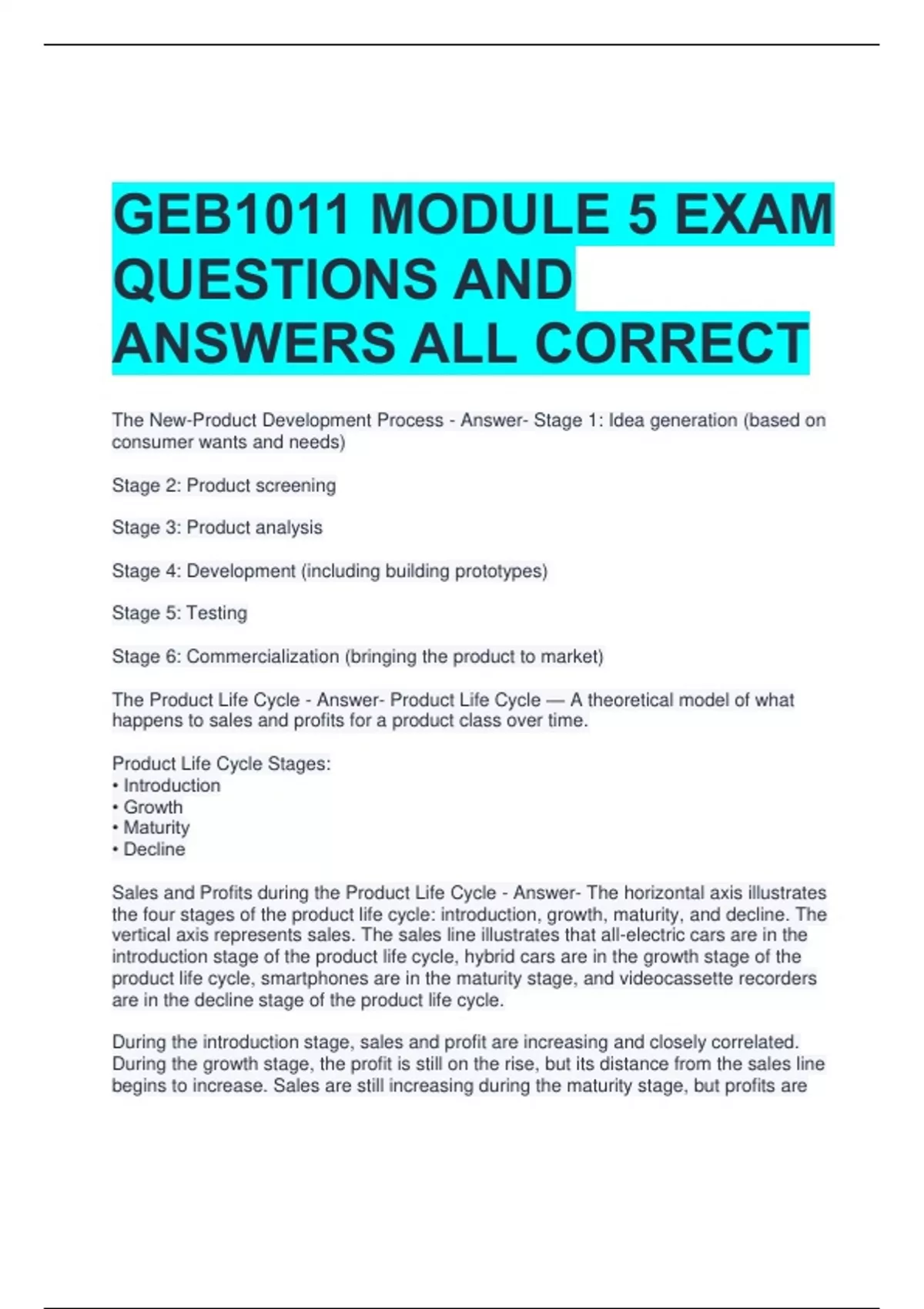 GEB1011 MODULE 5 EXAM QUESTIONS AND ANSWERS ALL CORRECT

The New-Product Development Process - Answer- Stage 1: Idea generation (based on consumer wants and needs)

Stage 2: Product screening

Stage 3: Product analysis

Stage 4: Development (including building prototypes)

Stage 5: Testing

Stage 6: Commercialization (bringing the product to market)

The Product Life Cycle - Answer- Product Life Cycle — A theoretical model of what happens to sales and profits for a product class over time.

Product Life Cycle Stages:
• Introduction
• Growth
• Maturity
• Decline

Sales and Profits during the Product Life Cycle - Answer- The horizontal axis illustrates the four stages of the product life cycle: introduction, growth, maturity, and decline. The vertical axis represents sales. The sales line illustrates that all-electric cars are in the introduction stage of the product life cycle, hybrid cars are in the growth stage of the product life cycle, smartphones are in the maturity stage, and videocassette recorders are in the decline stage of the product life cycle.

During the introduction stage, sales and profit are increasing and closely correlated. During the growth stage, the profit is still on the rise, but its distance from the sales line begins to increase. Sales are still increasing during the maturity stage, but profits are